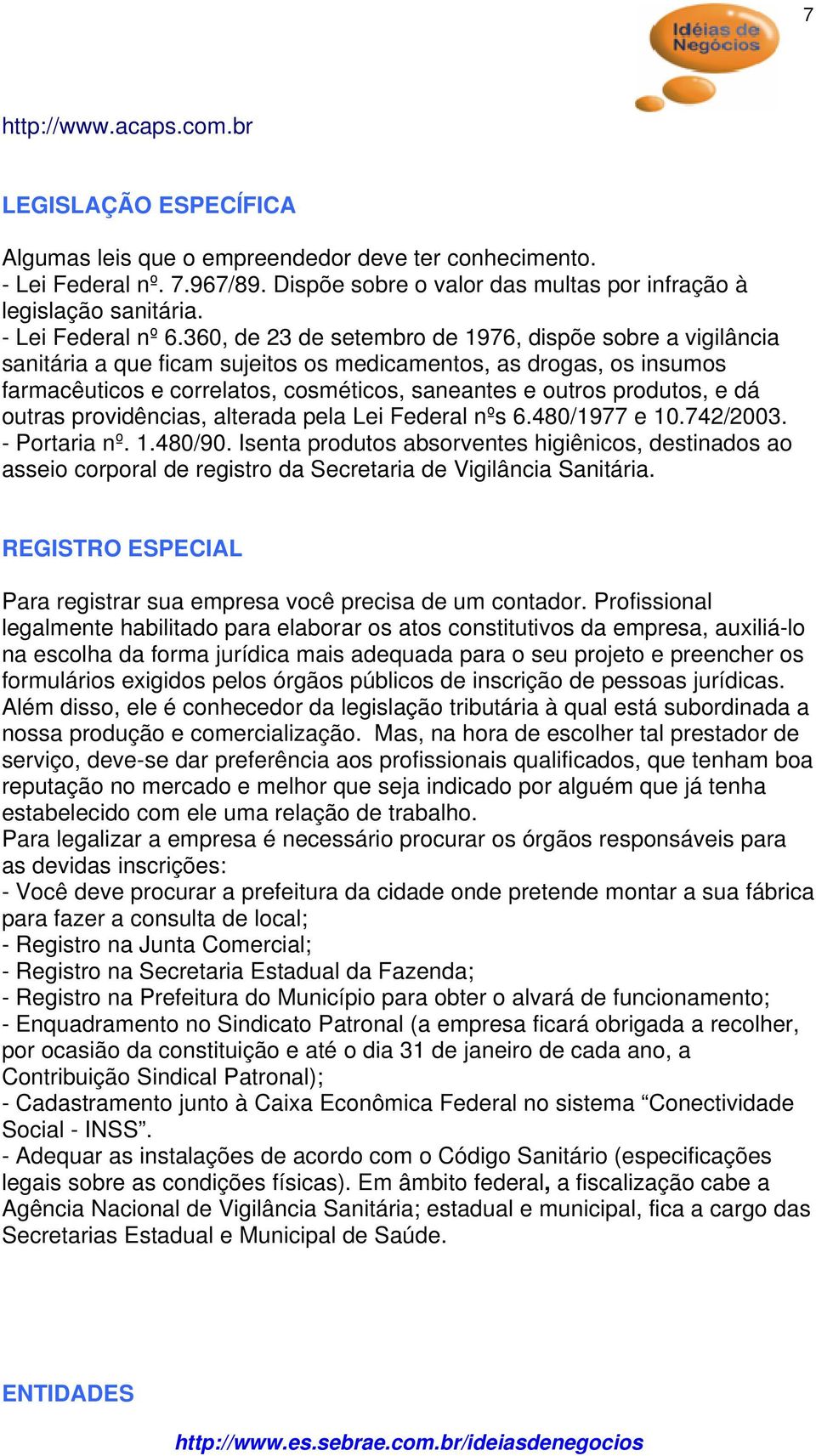 7

Idéias de Negócios

http://www.acaps.com.br

LEGISLAÇÃO ESPECÍFICA

Algumas leis que o empreendedor deve ter conhecimento.
- Lei Federal nº. 7.967/89. Dispõe sobre o valor das multas por infração à legislação sanitária.
- Lei Federal nº 6.360, de 23 de setembro de 1976, dispõe sobre a vigilância sanitária a que ficam sujeitos os medicamentos, as drogas, os insumos farmacêuticos e correlatos, cosméticos, saneantes e outros produtos, e dá outras providências, alterada pela Lei Federal nºs 6.480/1977 e 10.742/2003.
- Portaria nº. 1.480/90. Isenta produtos absorventes higiênicos, destinados ao asseio corporal de registro da Secretaria de Vigilância Sanitária.

REGISTRO ESPECIAL

Para registrar sua empresa você precisa de um contador. Profissional legalmente habilitado para elaborar os atos constitutivos da empresa, auxiliá-lo na escolha da forma jurídica mais adequada para o seu projeto e preencher os formulários exigidos pelos órgãos públicos de inscrição de pessoas jurídicas. Além disso, ele é conhecedor da legislação tributária à qual está subordinada a nossa produção e comercialização. Mas, na hora de escolher tal prestador de serviço, deve-se dar preferência aos profissionais qualificados, que tenham boa reputação no mercado e melhor que seja indicado por alguém que já tenha estabelecido com ele uma relação de trabalho.
Para legalizar a empresa é necessário procurar os órgãos responsáveis para as devidas inscrições:
- Você deve procurar a prefeitura da cidade onde pretende montar a sua fábrica para fazer a consulta de local;
- Registro na Junta Comercial;
- Registro na Secretaria Estadual da Fazenda;
- Registro na Prefeitura do Município para obter o alvará de funcionamento;
- Enquadramento no Sindicato Patronal (a empresa ficará obrigada a recolher, por ocasião da constituição e até o dia 31 de janeiro de cada ano, a Contribuição Sindical Patronal);
- Cadastramento junto à Caixa Econômica Federal no sistema “Conectividade Social - INSS”.
- Adequar as instalações de acordo com o Código Sanitário (especificações legais sobre as condições físicas). Em âmbito federal, a fiscalização cabe a Agência Nacional de Vigilância Sanitária; estadual e municipal, fica a cargo das Secretarias Estadual e Municipal de Saúde.

ENTIDADES

http://www.es.sebrae.com.br/ideiasdenegocios